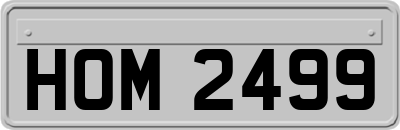 HOM 2499